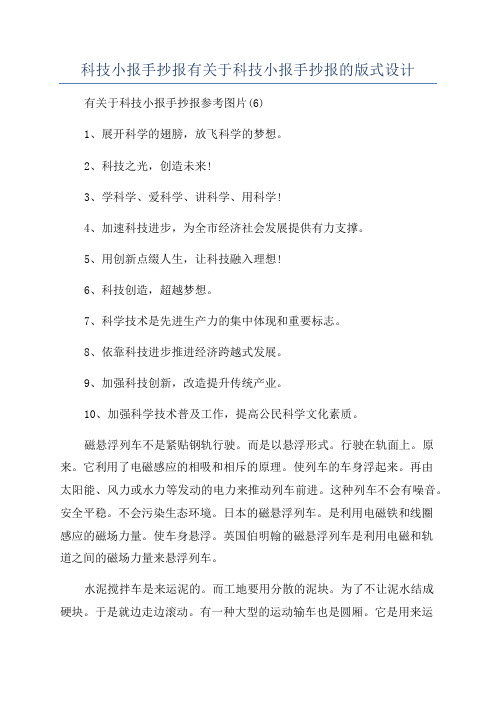 科技小报手抄报有关于科技小报手抄报的版式设计

有关于科技小报手抄报参考图片(6)

1、展开科学的翅膀，放飞科学的梦想。

2、科技之光，创造未来!

3、学科学、爱科学、讲科学、用科学!

4、加速科技进步，为全市经济社会发展提供有力支撑。

5、用创新点缀人生，让科技融入理想!

6、科技创造，超越梦想。

7、科学技术是先进生产力的集中体现和重要标志。

8、依靠科技进步推进经济跨越式发展。

9、加强科技创新，改造提升传统产业。

10、加强科学技术普及工作，提高公民科学文化素质。

磁悬浮列车不是紧贴钢轨行驶。而是以悬浮形式。行驶在轨面上。原来。它利用了电磁感应的相吸和相斥的原理。使列车的车身浮起来。再由太阳能、风力或水力等发动的电力来推动列车前进。这种列车不会有噪音。安全平稳。不会污染生态环境。日本的磁悬浮列车。是利用电磁铁和线圈感应的磁场力量。使车身悬浮。英国伯明翰的磁悬浮列车是利用电磁和轨道之间的磁场力量来悬浮列车。

水泥搅拌车是来运泥的。而工地要用分散的泥块。为了不让泥水结成硬块。于是就边走边滚动。有一种大型的运动输车也是圆厢。它是用来运